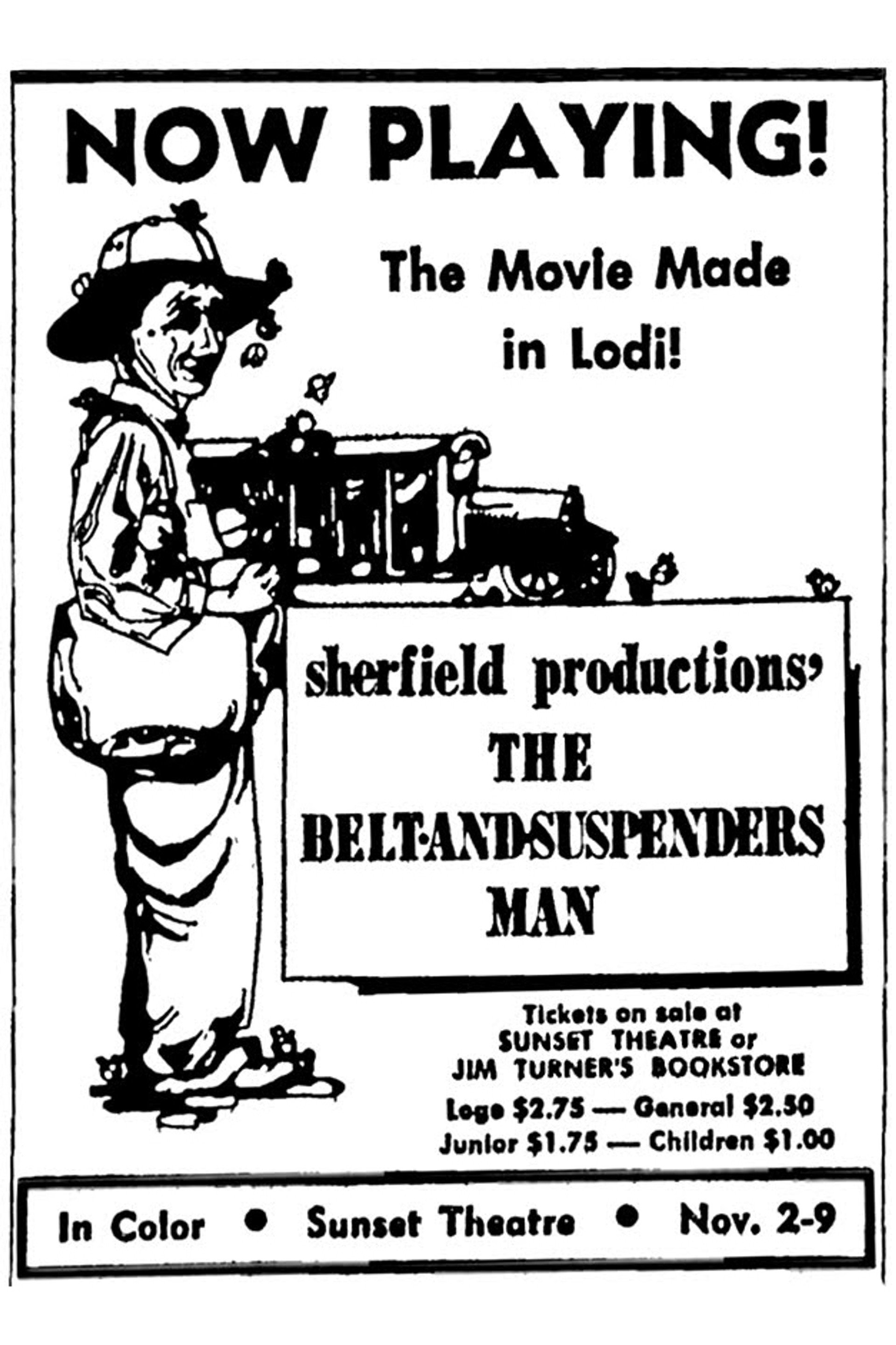 NOW PLAYING!

The Movie Made in Lodi!

sherfield productions'
THE
BELT-AND-SUSPENDERS
MAN

Tickets on sale at
SUNSET THEATRE or
JIM TURNER'S BOOKSTORE
Loge $2.75 — General $2.50
Junior $1.75 — Children $1.00

In Color • Sunset Theatre • Nov. 2-9